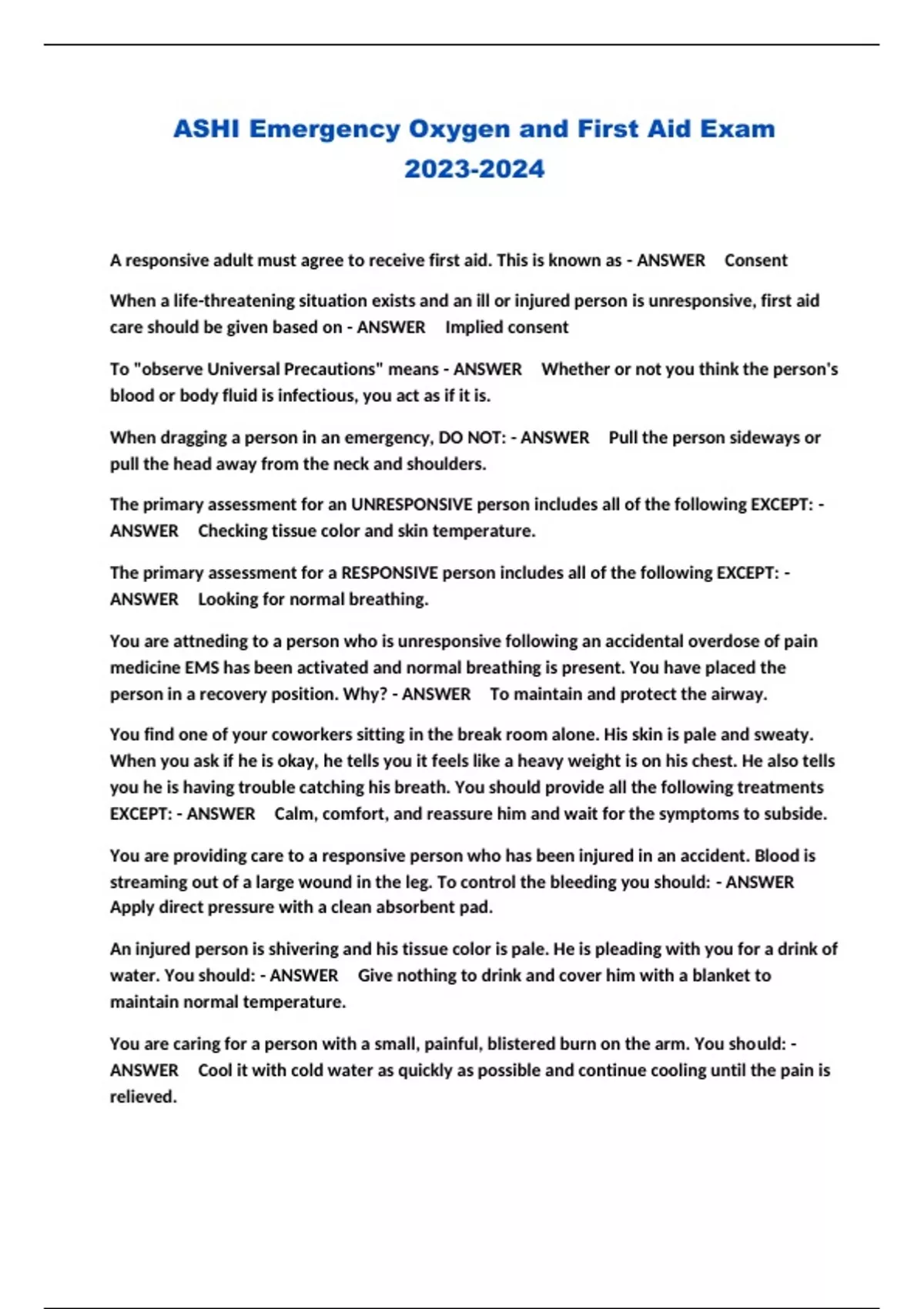 ASHI Emergency Oxygen and First Aid Exam 2023-2024

A responsive adult must agree to receive first aid. This is known as - ANSWER Consent

When a life-threatening situation exists and an ill or injured person is unresponsive, first aid care should be given based on - ANSWER Implied consent

To "observe Universal Precautions" means - ANSWER Whether or not you think the person's blood or body fluid is infectious, you act as if it is.

When dragging a person in an emergency, DO NOT: - ANSWER Pull the person sideways or pull the head away from the neck and shoulders.

The primary assessment for an UNRESPONSIVE person includes all of the following EXCEPT: - ANSWER Checking tissue color and skin temperature.

The primary assessment for a RESPONSIVE person includes all of the following EXCEPT: - ANSWER Looking for normal breathing.

You are attneding to a person who is unresponsive following an accidental overdose of pain medicine EMS has been activated and normal breathing is present. You have placed the person in a recovery position. Why? - ANSWER To maintain and protect the airway.

You find one of your coworkers sitting in the break room alone. His skin is pale and sweaty. When you ask if he is okay, he tells you it feels like a heavy weight is on his chest. He also tells you he is having trouble catching his breath. You should provide all the following treatments EXCEPT: - ANSWER Calm, comfort, and reassure him and wait for the symptoms to subside.

You are providing care to a responsive person who has been injured in an accident. Blood is streaming out of a large wound in the leg. To control the bleeding you should: - ANSWER Apply direct pressure with a clean absorbent pad.

An injured person is shivering and his tissue color is pale. He is pleading with you for a drink of water. You should: - ANSWER Give nothing to drink and cover him with a blanket to maintain normal temperature.

You are caring for a person with a small, painful, blistered burn on the arm. You should: - ANSWER Cool it with cold water as quickly as possible and continue cooling until the pain is relieved.